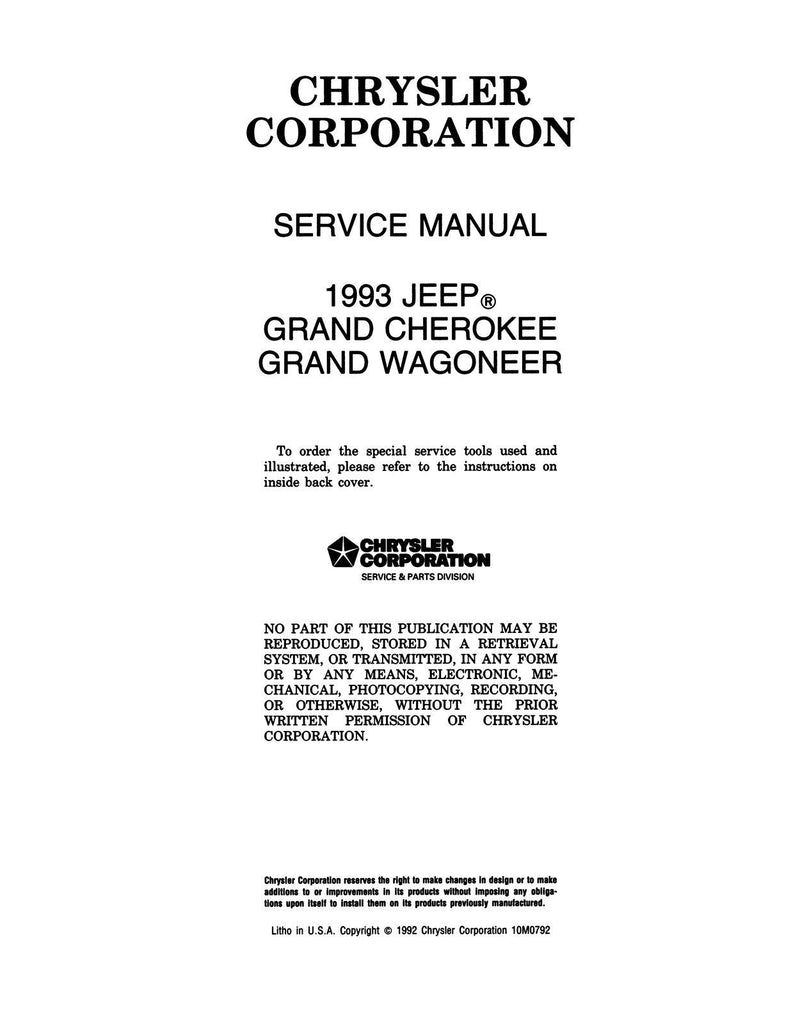 CHRYSLER CORPORATION

SERVICE MANUAL

1993 JEEP®
GRAND CHEROKEE
GRAND WAGONEER

To order the special service tools used and illustrated, please refer to the instructions on inside back cover.

CHRYSLER CORPORATION
SERVICE & PARTS DIVISION

NO PART OF THIS PUBLICATION MAY BE REPRODUCED, STORED IN A RETRIEVAL SYSTEM, OR TRANSMITTED, IN ANY FORM OR BY ANY MEANS, ELECTRONIC, MECHANICAL, PHOTOCOPYING, RECORDING, OR OTHERWISE, WITHOUT THE PRIOR WRITTEN PERMISSION OF CHRYSLER CORPORATION.

Chrysler Corporation reserves the right to make changes in design or to make additions to or improvements in its products without imposing any obligations upon itself to install them on its products previously manufactured.

Litho in U.S.A. Copyright © 1992 Chrysler Corporation 10M0792